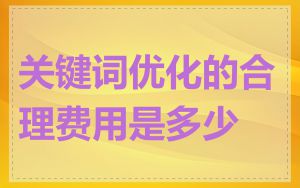 关键词优化的合理费用是多少